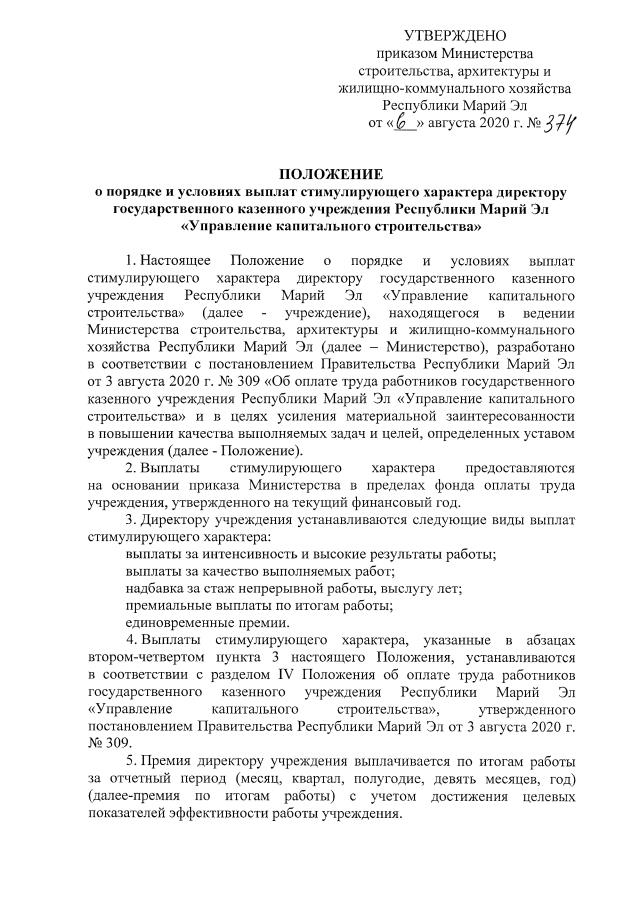 УТВЕРЖДЕНО
приказом Министерства строительства, архитектуры и жилищно-коммунального хозяйства Республики Марий Эл
от «6» августа 2020 г. № 374

ПОЛОЖЕНИЕ
о порядке и условиях выплат стимулирующего характера директору государственного казенного учреждения Республики Марий Эл «Управление капитального строительства»

1. Настоящее Положение о порядке и условиях выплат стимулирующего характера директору государственного казенного учреждения Республики Марий Эл «Управление капитального строительства» (далее - учреждение), находящегося в ведении Министерства строительства, архитектуры и жилищно-коммунального хозяйства Республики Марий Эл (далее – Министерство), разработано в соответствии с постановлением Правительства Республики Марий Эл от 3 августа 2020 г. № 309 «Об оплате труда работников государственного казенного учреждения Республики Марий Эл «Управление капитального строительства» и в целях усиления материальной заинтересованности в повышении качества выполняемых задач и целей, определенных уставом учреждения (далее - Положение).

2. Выплаты стимулирующего характера предоставляются на основании приказа Министерства в пределах фонда оплаты труда учреждения, утвержденного на текущий финансовый год.

3. Директору учреждения устанавливаются следующие виды выплат стимулирующего характера:
выплаты за интенсивность и высокие результаты работы;
выплаты за качество выполняемых работ;
надбавка за стаж непрерывной работы, выслугу лет;
премиальные выплаты по итогам работы;
единовременные премии.

4. Выплаты стимулирующего характера, указанные в абзацах втором-четвертом пункта 3 настоящего Положения, устанавливаются в соответствии с разделом IV Положения об оплате труда работников государственного казенного учреждения Республики Марий Эл «Управление капитального строительства», утвержденного постановлением Правительства Республики Марий Эл от 3 августа 2020 г. № 309.

5. Премия директору учреждения выплачивается по итогам работы за отчетный период (месяц, квартал, полугодие, девять месяцев, год) (далее-премия по итогам работы) с учетом достижения целевых показателей эффективности работы учреждения.